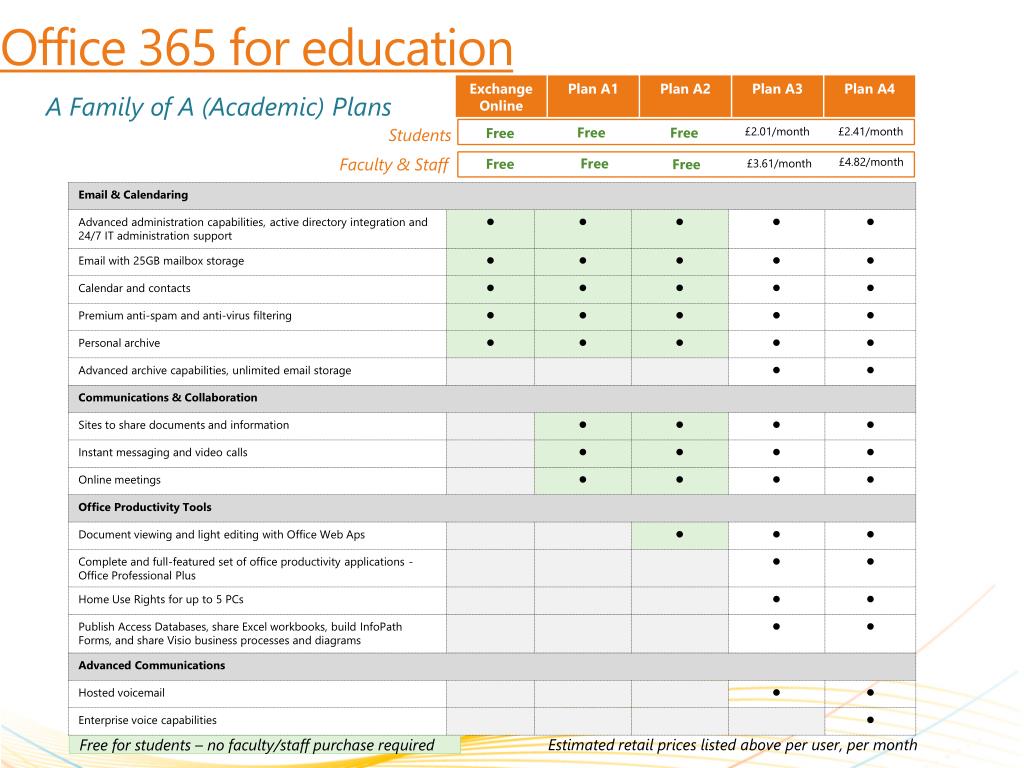 Office 365 for education

A Family of A (Academic) Plans

| | Exchange Online | Plan A1 | Plan A2 | Plan A3 | Plan A4 |
|---|---|---|---|---|---|
| Students | Free | Free | Free | £2.01/month | £2.41/month |
| Faculty & Staff | Free | Free | Free | £3.61/month | £4.82/month |
| **Email & Calendaring** | | | | | |
| Advanced administration capabilities, active directory integration and 24/7 IT administration support | ● | ● | ● | ● | ● |
| Email with 25GB mailbox storage | ● | ● | ● | ● | ● |
| Calendar and contacts | ● | ● | ● | ● | ● |
| Premium anti-spam and anti-virus filtering | ● | ● | ● | ● | ● |
| Personal archive | ● | ● | ● | ● | ● |
| Advanced archive capabilities, unlimited email storage | | | | ● | ● |
| **Communications & Collaboration** | | | | | |
| Sites to share documents and information | | ● | ● | ● | ● |
| Instant messaging and video calls | | ● | ● | ● | ● |
| Online meetings | | ● | ● | ● | ● |
| **Office Productivity Tools** | | | | | |
| Document viewing and light editing with Office Web Aps | | | ● | ● | ● |
| Complete and full-featured set of office productivity applications - Office Professional Plus | | | | ● | ● |
| Home Use Rights for up to 5 PCs | | | | ● | ● |
| Publish Access Databases, share Excel workbooks, build InfoPath Forms, and share Visio business processes and diagrams | | | | ● | ● |
| **Advanced Communications** | | | | | |
| Hosted voicemail | | | | ● | ● |
| Enterprise voice capabilities | | | | | ● |

Free for students – no faculty/staff purchase required

Estimated retail prices listed above per user, per month